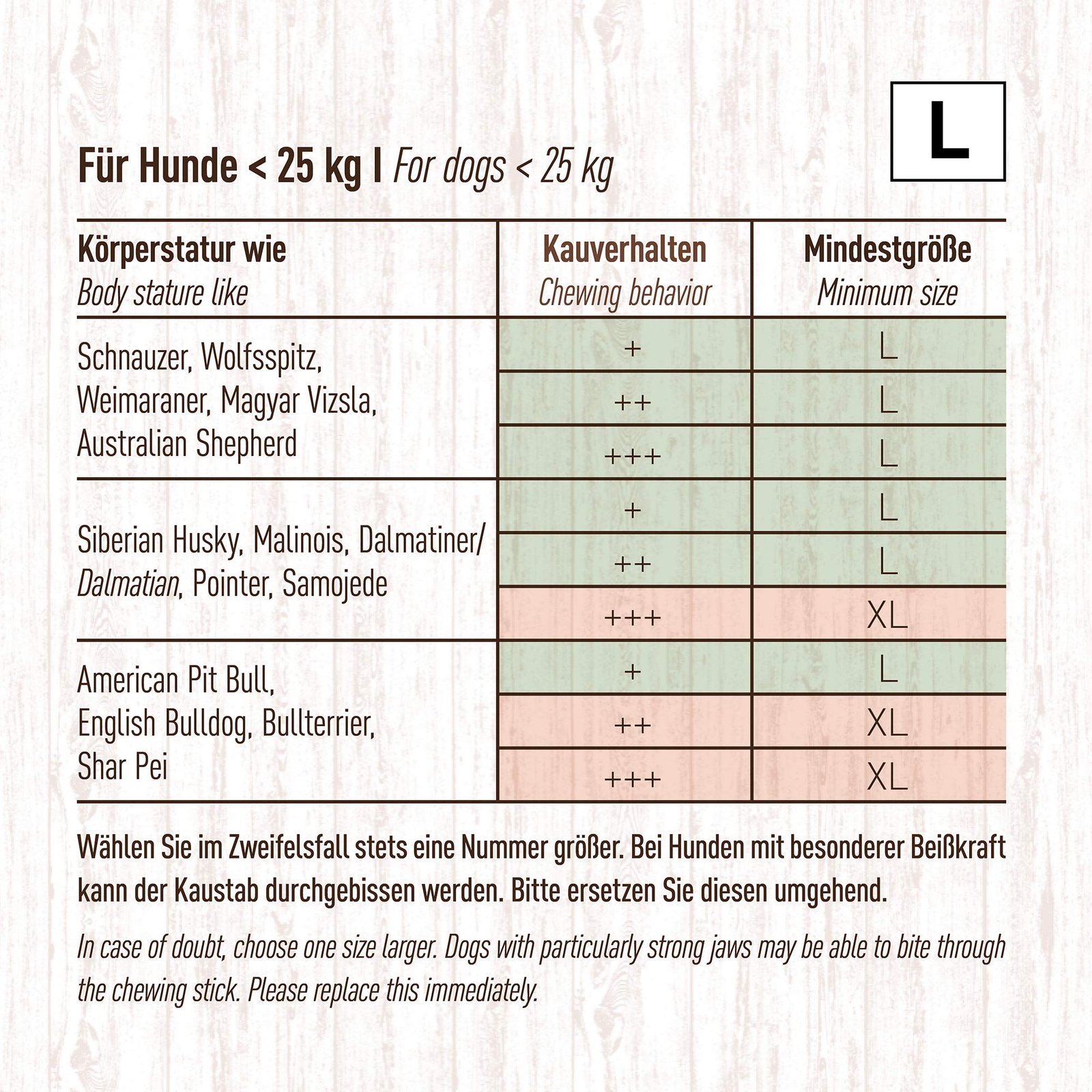 L

Für Hunde < 25 kg I For dogs < 25 kg

| Körperstatur wie Body stature like | Kauverhalten Chewing behavior | Mindestgröße Minimum size |
|---|---|---|
| Schnauzer, Wolfsspitz, Weimaraner, Magyar Vizsla, Australian Shepherd | + | L |
| | ++ | L |
| | +++ | L |
| Siberian Husky, Malinois, Dalmatiner/ Dalmatian, Pointer, Samojede | + | L |
| | ++ | L |
| | +++ | XL |
| American Pit Bull, English Bulldog, Bullterrier, Shar Pei | + | L |
| | ++ | XL |
| | +++ | XL |

Wählen Sie im Zweifelsfall stets eine Nummer größer. Bei Hunden mit besonderer Beißkraft kann der Kaustab durchgebissen werden. Bitte ersetzen Sie diesen umgehend.

In case of doubt, choose one size larger. Dogs with particularly strong jaws may be able to bite through the chewing stick. Please replace this immediately.